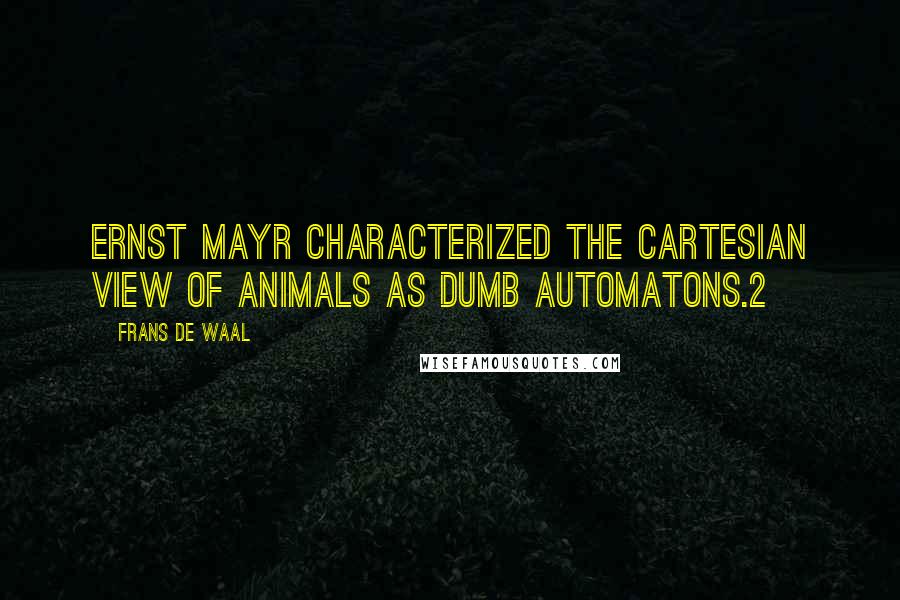 ERNST MAYR CHARACTERIZED THE CARTESIAN VIEW OF ANIMALS AS DUMB AUTOMATONS.2

FRANS DE WAAL

WISEFAMOUSQUOTES.COM